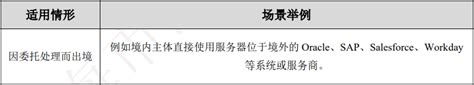 | 适用情形 | 场景举例 |
|---|---|
| 因委托处理而出境 | 例如境内主体直接使用服务器位于境外的 Oracle、SAP、Salesforce、Workday 等系统或服务商。 |